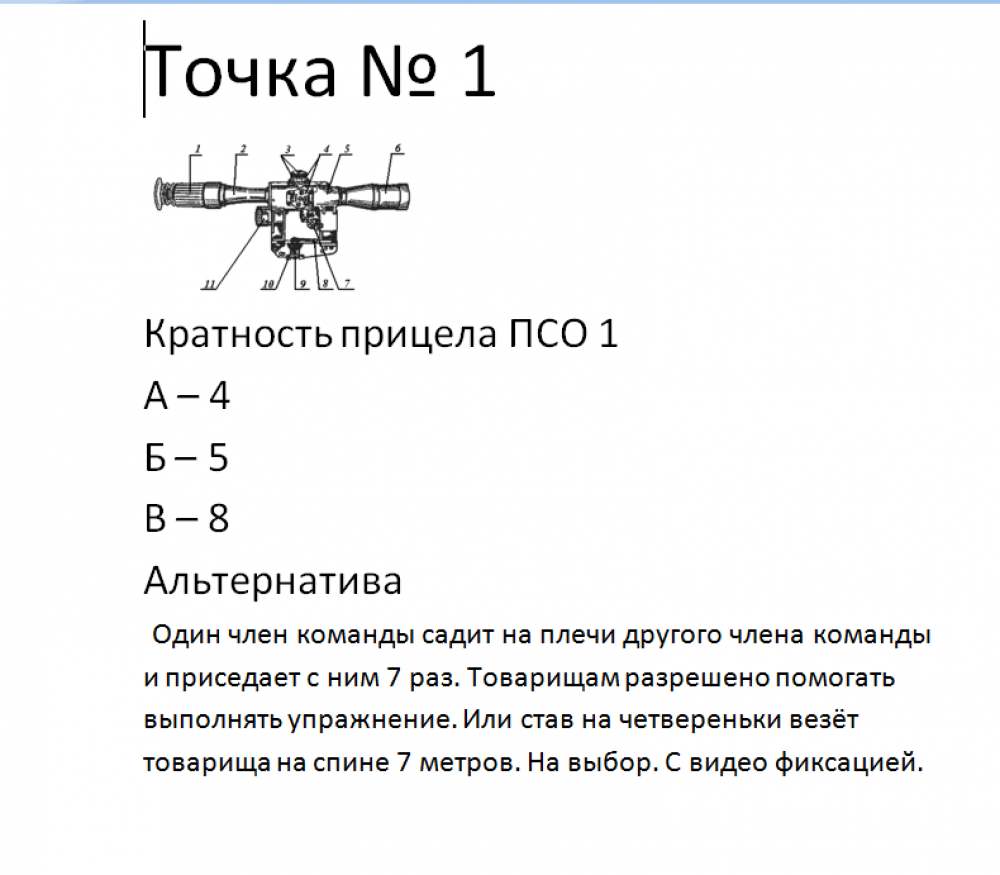 Точка № 1

1 2 3 4 5 6
11 10 9 8 7

Кратность прицела ПСО 1

А – 4

Б – 5

В – 8

Альтернатива

Один член команды садит на плечи другого члена команды и приседает с ним 7 раз. Товарищам разрешено помогать выполнять упражнение. Или став на четвереньки везёт товарища на спине 7 метров. На выбор. С видео фиксацией.